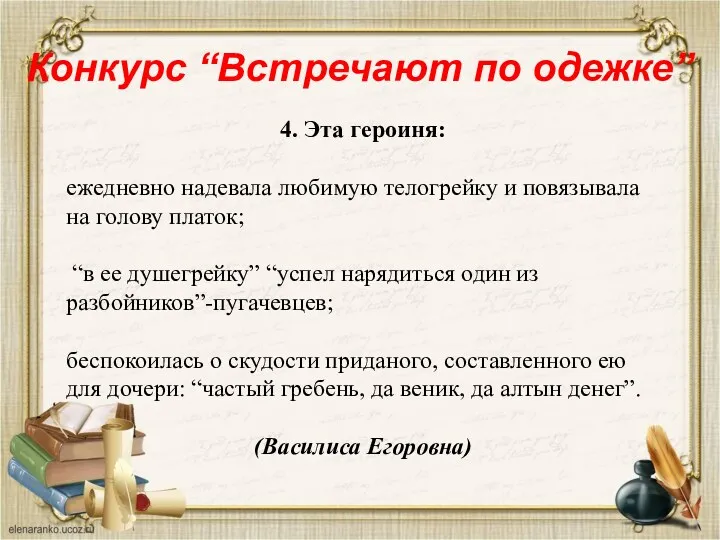 Конкурс “Встречают по одежке”

4. Эта героиня:

ежедневно надевала любимую телогрейку и повязывала на голову платок;

“в ее душегрейку” “успел нарядиться один из разбойников”-пугачевцев;

беспокоилась о скудости приданого, составленного ею для дочери: “частый гребень, да веник, да алтын денег”.

(Василиса Егоровна)

elenaranko.ucoz.ru